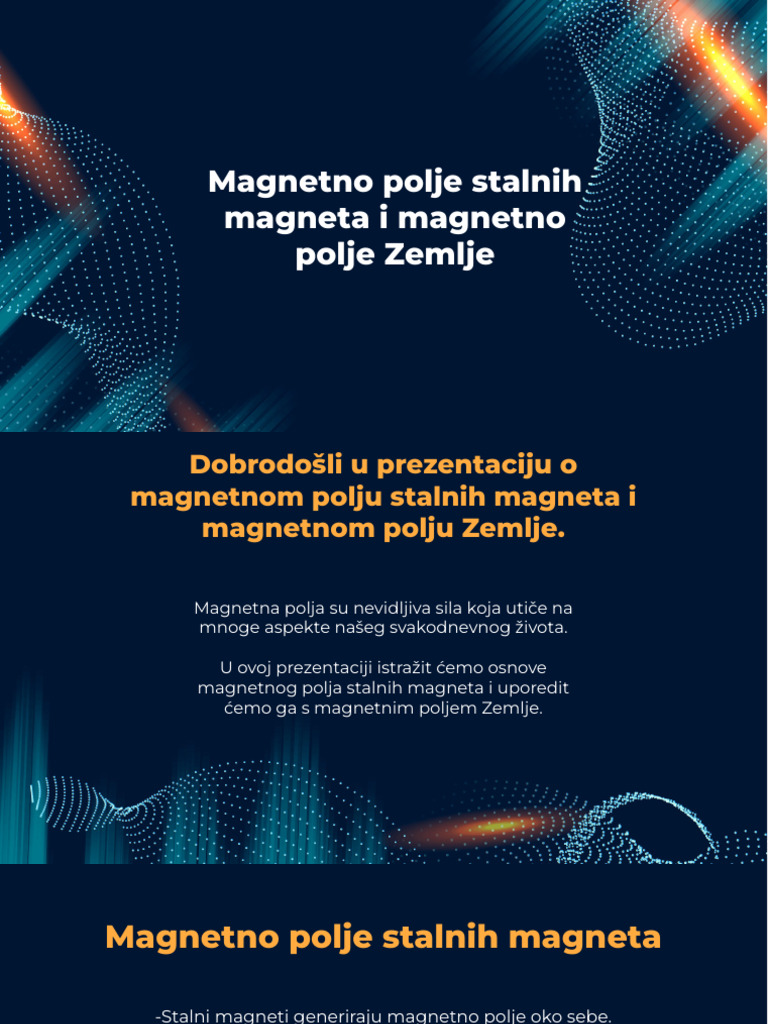 Magnetno polje stalnih magneta i magnetno polje Zemlje

Dobrodošli u prezentaciju o magnetnom polju stalnih magneta i magnetnom polju Zemlje.

Magnetna polja su nevidljiva sila koja utiče na mnoge aspekte našeg svakodnevnog života.

U ovoj prezentaciji istražit ćemo osnove magnetnog polja stalnih magneta i uporedit ćemo ga s magnetnim poljem Zemlje.

Magnetno polje stalnih magneta

-Stalni magneti generiraju magnetno polje oko sebe.